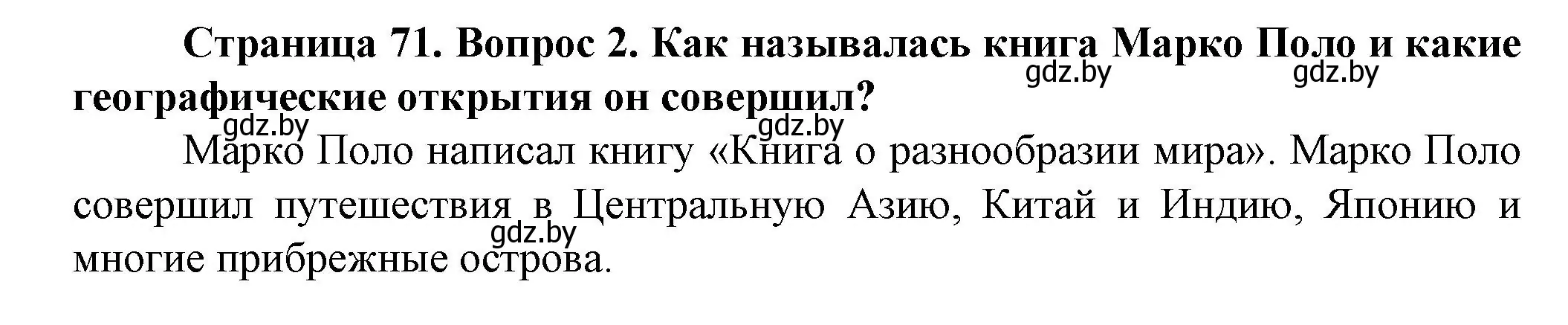 Страница 71. Вопрос 2. Как называлась книга Марко Поло и какие географические открытия он совершил?

gdz.by gdz.by gdz.by gdz.by

Марко Поло написал книгу «Книга о разнообразии мира». Марко Поло совершил путешествия в Центральную Азию, Китай и Индию, Японию и многие прибрежные острова.

gdz.by